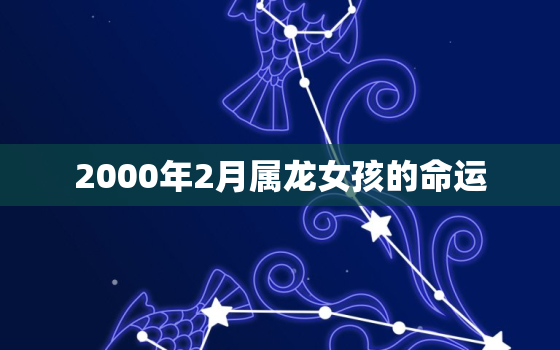 2000年2月属龙女孩的命运